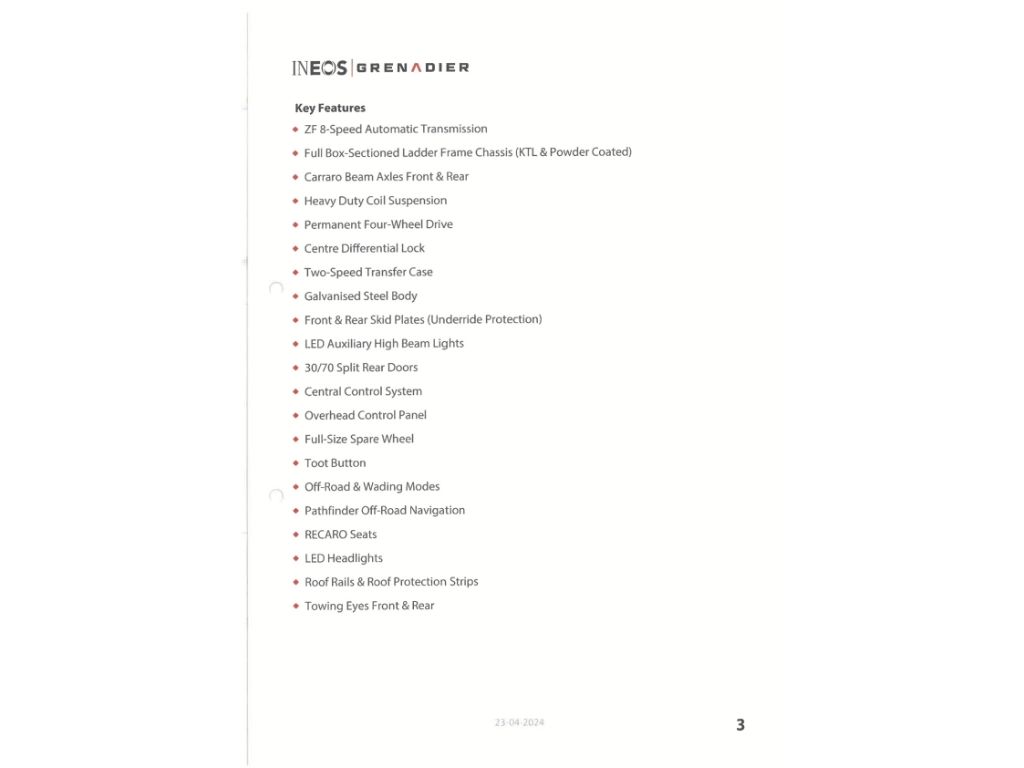 INEOS | GRENADIER

Key Features

- ZF 8-Speed Automatic Transmission
- Full Box-Sectioned Ladder Frame Chassis (KTL & Powder Coated)
- Carraro Beam Axles Front & Rear
- Heavy Duty Coil Suspension
- Permanent Four-Wheel Drive
- Centre Differential Lock
- Two-Speed Transfer Case
- Galvanised Steel Body
- Front & Rear Skid Plates (Underride Protection)
- LED Auxiliary High Beam Lights
- 30/70 Split Rear Doors
- Central Control System
- Overhead Control Panel
- Full-Size Spare Wheel
- Toot Button
- Off-Road & Wading Modes
- Pathfinder Off-Road Navigation
- RECARO Seats
- LED Headlights
- Roof Rails & Roof Protection Strips
- Towing Eyes Front & Rear

23-04-2024

3